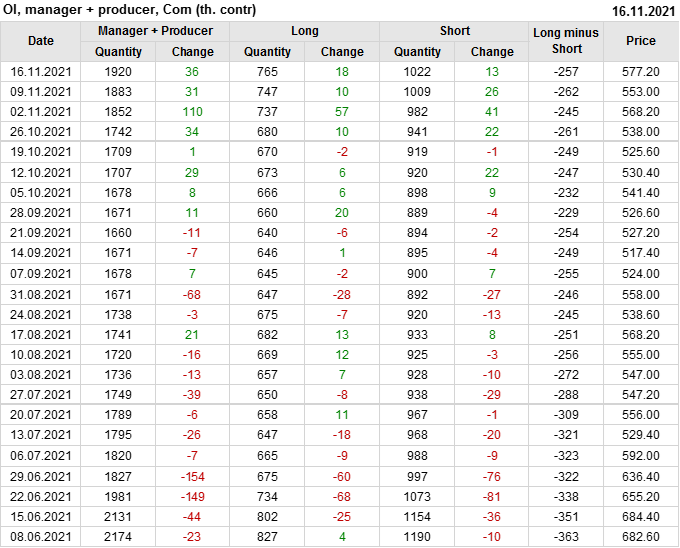 OI, manager + producer, Com (th. contr)
16.11.2021

| Date | Manager + Producer |  | Long |  | Short |  | Long minus Short | Price |
|---|---|---|---|---|---|---|---|---|
|  | Quantity | Change | Quantity | Change | Quantity | Change |  |  |
| 16.11.2021 | 1920 | 36 | 765 | 18 | 1022 | 13 | -257 | 577.20 |
| 09.11.2021 | 1883 | 31 | 747 | 10 | 1009 | 26 | -262 | 553.00 |
| 02.11.2021 | 1852 | 110 | 737 | 57 | 982 | 41 | -245 | 568.20 |
| 26.10.2021 | 1742 | 34 | 680 | 10 | 941 | 22 | -261 | 538.00 |
| 19.10.2021 | 1709 | 1 | 670 | -2 | 919 | -1 | -249 | 525.60 |
| 12.10.2021 | 1707 | 29 | 673 | 6 | 920 | 22 | -247 | 530.40 |
| 05.10.2021 | 1678 | 8 | 666 | 6 | 898 | 9 | -232 | 541.40 |
| 28.09.2021 | 1671 | 11 | 660 | 20 | 889 | -4 | -229 | 526.60 |
| 21.09.2021 | 1660 | -11 | 640 | -6 | 894 | -2 | -254 | 527.20 |
| 14.09.2021 | 1671 | -7 | 646 | 1 | 895 | -4 | -249 | 517.40 |
| 07.09.2021 | 1678 | 7 | 645 | -2 | 900 | 7 | -255 | 524.00 |
| 31.08.2021 | 1671 | -68 | 647 | -28 | 892 | -27 | -246 | 558.00 |
| 24.08.2021 | 1738 | -3 | 675 | -7 | 920 | -13 | -245 | 538.60 |
| 17.08.2021 | 1741 | 21 | 682 | 13 | 933 | 8 | -251 | 568.20 |
| 10.08.2021 | 1720 | -16 | 669 | 12 | 925 | -3 | -256 | 555.00 |
| 03.08.2021 | 1736 | -13 | 657 | 7 | 928 | -10 | -272 | 547.00 |
| 27.07.2021 | 1749 | -39 | 650 | -8 | 938 | -29 | -288 | 547.20 |
| 20.07.2021 | 1789 | -6 | 658 | 11 | 967 | -1 | -309 | 556.00 |
| 13.07.2021 | 1795 | -26 | 647 | -18 | 968 | -20 | -321 | 529.40 |
| 06.07.2021 | 1820 | -7 | 665 | -9 | 988 | -9 | -323 | 592.00 |
| 29.06.2021 | 1827 | -154 | 675 | -60 | 997 | -76 | -322 | 636.40 |
| 22.06.2021 | 1981 | -149 | 734 | -68 | 1073 | -81 | -338 | 655.20 |
| 15.06.2021 | 2131 | -44 | 802 | -25 | 1154 | -36 | -351 | 684.40 |
| 08.06.2021 | 2174 | -23 | 827 | 4 | 1190 | -10 | -363 | 682.60 |